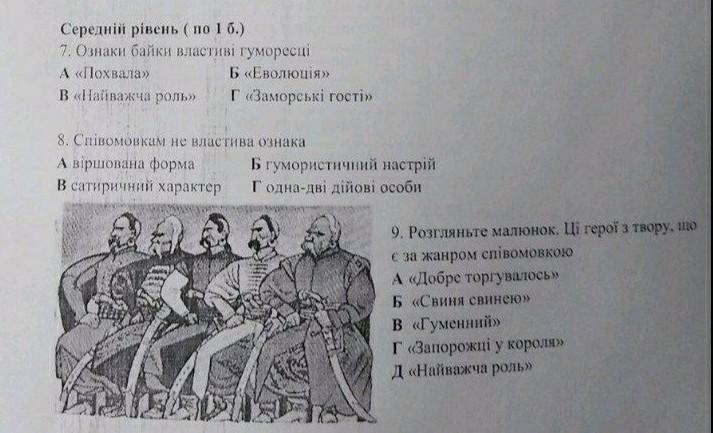 Середній рівень ( по 1 б.)
7. Ознаки байки властиві гуморесці
А «Похвала» Б «Еволюція»
В «Найважча роль» Г «Заморські гості»

8. Співомовкам не властива ознака
А віршована форма Б гумористичний настрій
В сатиричний характер Г одна-дві дійові особи

9. Розгляньте малюнок. Ці герої з твору, що є за жанром співомовкою
А «Добре торгувалось»
Б «Свиня свинею»
В «Гуменний»
Г «Запорожці у короля»
Д «Найважча роль»